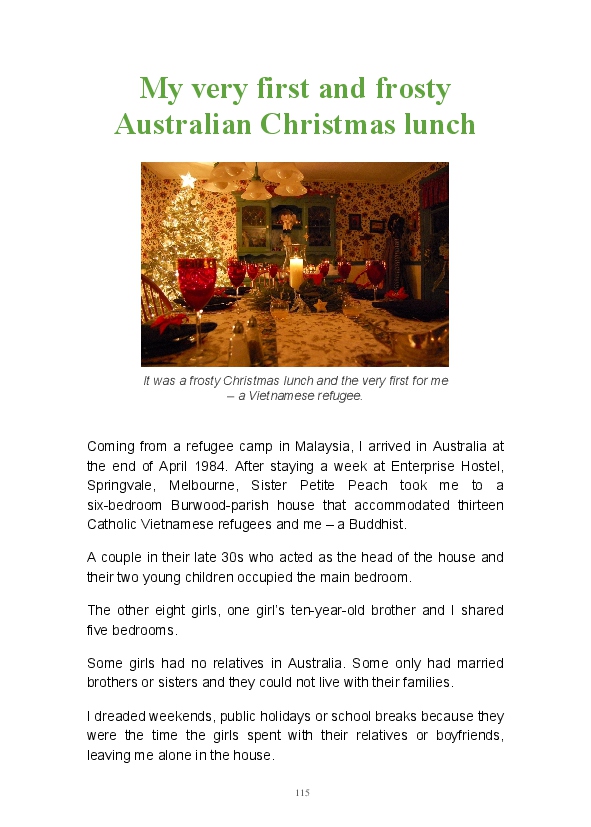 My very first and frosty Australian Christmas lunch

It was a frosty Christmas lunch and the very first for me – a Vietnamese refugee.

Coming from a refugee camp in Malaysia, I arrived in Australia at the end of April 1984. After staying a week at Enterprise Hostel, Springvale, Melbourne, Sister Petite Peach took me to a six-bedroom Burwood-parish house that accommodated thirteen Catholic Vietnamese refugees and me – a Buddhist.

A couple in their late 30s who acted as the head of the house and their two young children occupied the main bedroom.

The other eight girls, one girl's ten-year-old brother and I shared five bedrooms.

Some girls had no relatives in Australia. Some only had married brothers or sisters and they could not live with their families.

I dreaded weekends, public holidays or school breaks because they were the time the girls spent with their relatives or boyfriends, leaving me alone in the house.

115